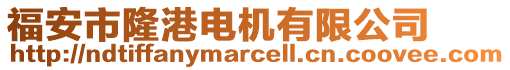 福安市隆港电机有限公司
http://ndtiffanymarcell.cn.coovee.com